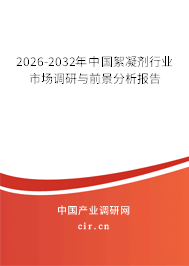 2026-2032年中国絮凝剂行业市场调研与前景分析报告

中国产业调研网
cir.cn